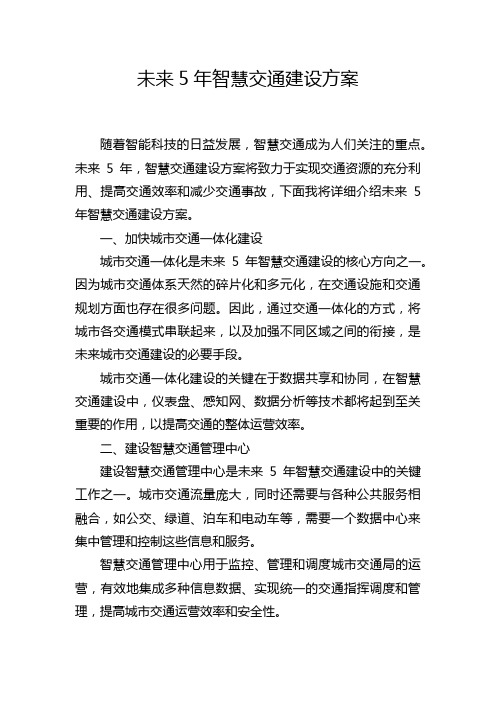 未来 5 年智慧交通建设方案

随着智能科技的日益发展，智慧交通成为人们关注的重点。未来 5 年，智慧交通建设方案将致力于实现交通资源的充分利用、提高交通效率和减少交通事故，下面我将详细介绍未来 5 年智慧交通建设方案。

一、加快城市交通一体化建设

城市交通一体化是未来 5 年智慧交通建设的核心方向之一。因为城市交通体系天然的碎片化和多元化，在交通设施和交通规划方面也存在很多问题。因此，通过交通一体化的方式，将城市各交通模式串联起来，以及加强不同区域之间的衔接，是未来城市交通建设的必要手段。

城市交通一体化建设的关键在于数据共享和协同，在智慧交通建设中，仪表盘、感知网、数据分析等技术都将起到至关重要的作用，以提高交通的整体运营效率。

二、建设智慧交通管理中心

建设智慧交通管理中心是未来 5 年智慧交通建设中的关键工作之一。城市交通流量庞大，同时还需要与各种公共服务相融合，如公交、绿道、泊车和电动车等，需要一个数据中心来集中管理和控制这些信息和服务。

智慧交通管理中心用于监控、管理和调度城市交通局的运营，有效地集成多种信息数据、实现统一的交通指挥调度和管理，提高城市交通运营效率和安全性。